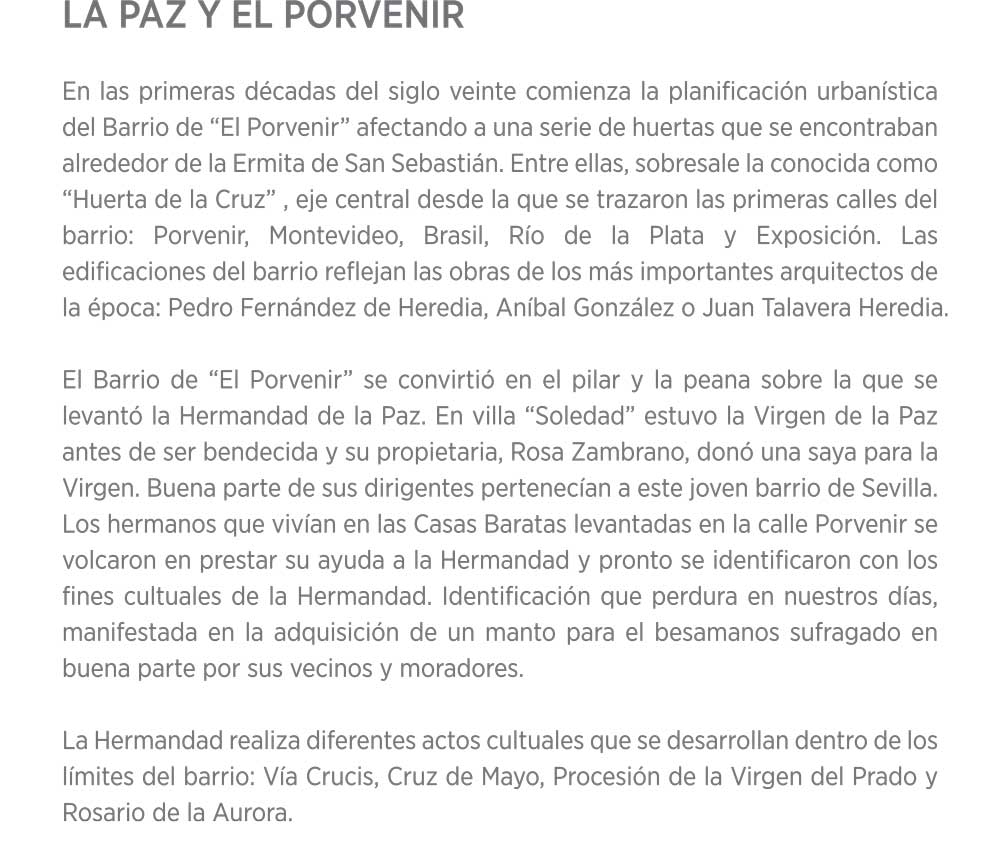 LA PAZ Y EL PORVENIR

En las primeras décadas del siglo veinte comienza la planificación urbanística del Barrio de “El Porvenir” afectando a una serie de huertas que se encontraban alrededor de la Ermita de San Sebastián. Entre ellas, sobresale la conocida como “Huerta de la Cruz” , eje central desde la que se trazaron las primeras calles del barrio: Porvenir, Montevideo, Brasil, Río de la Plata y Exposición. Las edificaciones del barrio reflejan las obras de los más importantes arquitectos de la época: Pedro Fernández de Heredia, Aníbal González o Juan Talavera Heredia.

El Barrio de “El Porvenir” se convirtió en el pilar y la peana sobre la que se levantó la Hermandad de la Paz. En villa “Soledad” estuvo la Virgen de la Paz antes de ser bendecida y su propietaria, Rosa Zambrano, donó una saya para la Virgen. Buena parte de sus dirigentes pertenecían a este joven barrio de Sevilla. Los hermanos que vivían en las Casas Baratas levantadas en la calle Porvenir se volcaron en prestar su ayuda a la Hermandad y pronto se identificaron con los fines cultuales de la Hermandad. Identificación que perdura en nuestros días, manifestada en la adquisición de un manto para el besamanos sufragado en buena parte por sus vecinos y moradores.

La Hermandad realiza diferentes actos cultuales que se desarrollan dentro de los límites del barrio: Vía Crucis, Cruz de Mayo, Procesión de la Virgen del Prado y Rosario de la Aurora.